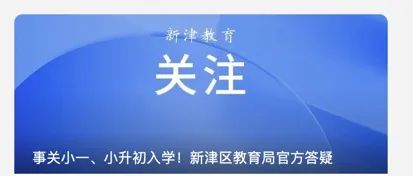 新津教育

关注

事关小一、小升初入学！新津区教育局官方答疑